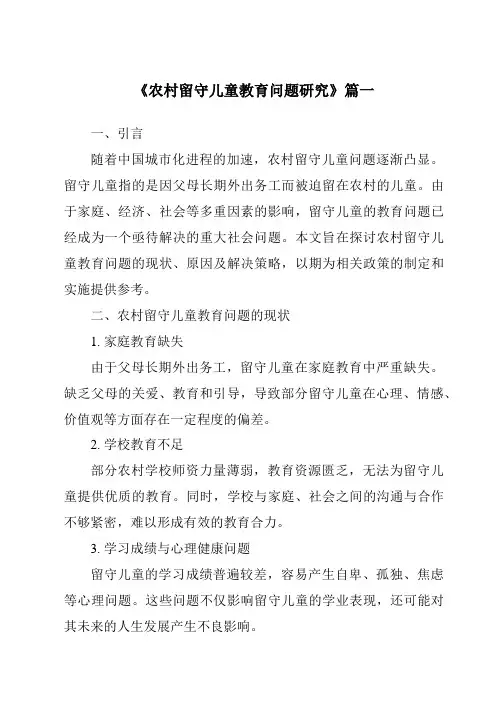 《农村留守儿童教育问题研究》篇一

一、引言

随着中国城市化进程的加速，农村留守儿童问题逐渐凸显。留守儿童指的是因父母长期外出务工而被迫留在农村的儿童。由于家庭、经济、社会等多重因素的影响，留守儿童的教育问题已经成为一个亟待解决的重大社会问题。本文旨在探讨农村留守儿童教育问题的现状、原因及解决策略，以期为相关政策的制定和实施提供参考。

二、农村留守儿童教育问题的现状

1. 家庭教育缺失

由于父母长期外出务工，留守儿童在家庭教育中严重缺失。缺乏父母的关爱、教育和引导，导致部分留守儿童在心理、情感、价值观等方面存在一定程度的偏差。

2. 学校教育不足

部分农村学校师资力量薄弱，教育资源匮乏，无法为留守儿童提供优质的教育。同时，学校与家庭、社会之间的沟通与合作不够紧密，难以形成有效的教育合力。

3. 学习成绩与心理健康问题

留守儿童的学习成绩普遍较差，容易产生自卑、孤独、焦虑等心理问题。这些问题不仅影响留守儿童的学业表现，还可能对其未来的人生发展产生不良影响。